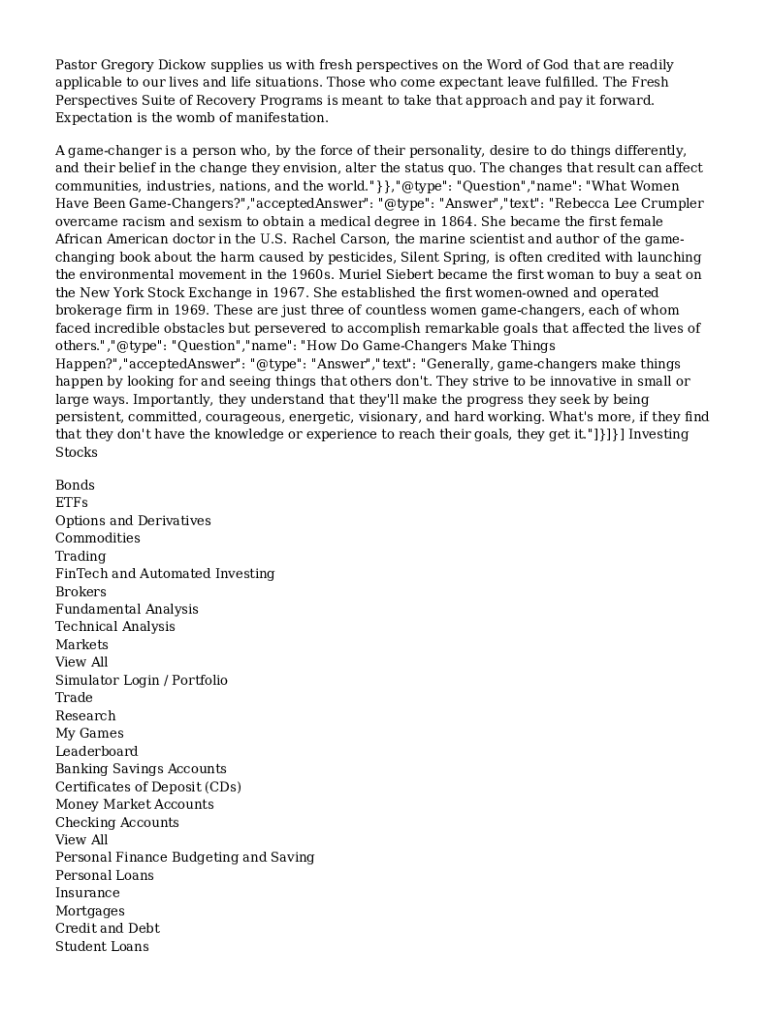 Pastor Gregory Dickow supplies us with fresh perspectives on the Word of God that are readily applicable to our lives and life situations. Those who come expectant leave fulfilled. The Fresh Perspectives Suite of Recovery Programs is meant to take that approach and pay it forward. Expectation is the womb of manifestation.

A game-changer is a person who, by the force of their personality, desire to do things differently, and their belief in the change they envision, alter the status quo. The changes that result can affect communities, industries, nations, and the world."}},"@type": "Question","name": "What Women Have Been Game-Changers?","acceptedAnswer": "@type": "Answer","text": "Rebecca Lee Crumpler overcame racism and sexism to obtain a medical degree in 1864. She became the first female African American doctor in the U.S. Rachel Carson, the marine scientist and author of the game-changing book about the harm caused by pesticides, Silent Spring, is often credited with launching the environmental movement in the 1960s. Muriel Siebert became the first woman to buy a seat on the New York Stock Exchange in 1967. She established the first women-owned and operated brokerage firm in 1969. These are just three of countless women game-changers, each of whom faced incredible obstacles but persevered to accomplish remarkable goals that affected the lives of others.","@type": "Question","name": "How Do Game-Changers Make Things Happen?","acceptedAnswer": "@type": "Answer","text": "Generally, game-changers make things happen by looking for and seeing things that others don't. They strive to be innovative in small or large ways. Importantly, they understand that they'll make the progress they seek by being persistent, committed, courageous, energetic, visionary, and hard working. What's more, if they find that they don't have the knowledge or experience to reach their goals, they get it."]}]}] Investing Stocks

Bonds
ETFs
Options and Derivatives
Commodities
Trading
FinTech and Automated Investing
Brokers
Fundamental Analysis
Technical Analysis
Markets
View All
Simulator Login / Portfolio
Trade
Research
My Games
Leaderboard
Banking Savings Accounts
Certificates of Deposit (CDs)
Money Market Accounts
Checking Accounts
View All
Personal Finance Budgeting and Saving
Personal Loans
Insurance
Mortgages
Credit and Debt
Student Loans